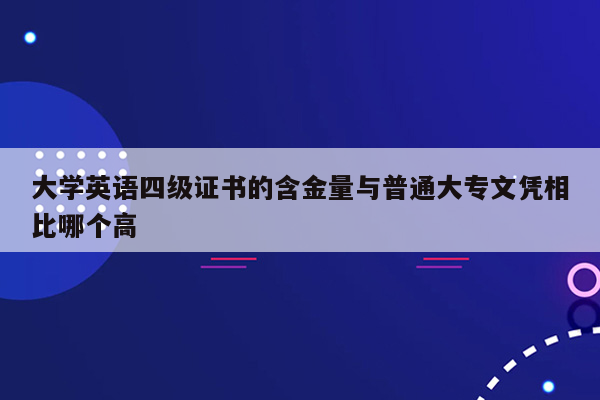 大学英语四级证书的含金量与普通大专文凭相比哪个高